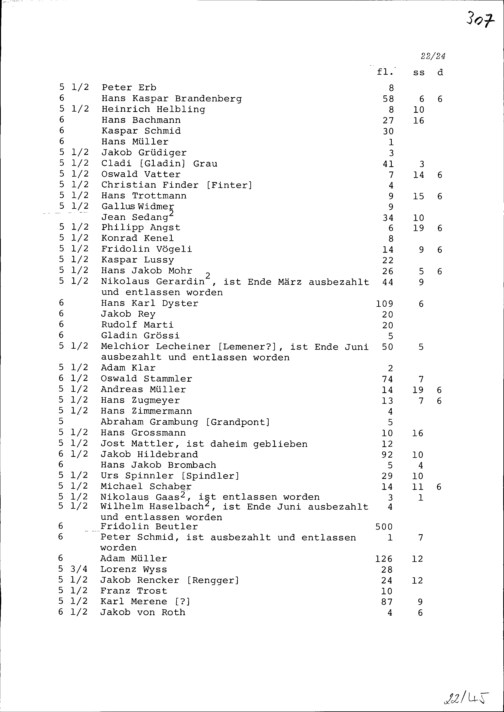 307

22/24

| | | fl. | ss | d |
|---|---|---|---|---|
| 5 1/2 | Peter Erb | 8 | | |
| 6 | Hans Kaspar Brandenberg | 58 | 6 | 6 |
| 5 1/2 | Heinrich Helbling | 8 | 10 | |
| 6 | Hans Bachmann | 27 | 16 | |
| 6 | Kaspar Schmid | 30 | | |
| 6 | Hans Müller | 1 | | |
| 5 1/2 | Jakob Grüdiger | 3 | | |
| 5 1/2 | Cladi [Gladin] Grau | 41 | 3 | |
| 5 1/2 | Oswald Vatter | 7 | 14 | 6 |
| 5 1/2 | Christian Finder [Finter] | 4 | | |
| 5 1/2 | Hans Trottmann | 9 | 15 | 6 |
| 5 1/2 | Gallus Widmer | 9 | | |
| | Jean Sedang$^2$ | 34 | 10 | |
| 5 1/2 | Philipp Angst | 6 | 19 | 6 |
| 5 1/2 | Konrad Kenel | 8 | | |
| 5 1/2 | Fridolin Vögeli | 14 | 9 | 6 |
| 5 1/2 | Kaspar Lussy | 22 | | |
| 5 1/2 | Hans Jakob Mohr | 26 | 5 | 6 |
| 5 1/2 | Nikolaus Gerardin$^2$, ist Ende März ausbezahlt und entlassen worden | 44 | 9 | |
| 6 | Hans Karl Dyster | 109 | 6 | |
| 6 | Jakob Rey | 20 | | |
| 6 | Rudolf Marti | 20 | | |
| 6 | Gladin Grössi | 5 | | |
| 5 1/2 | Melchior Lecheiner [Lemener?], ist Ende Juni ausbezahlt und entlassen worden | 50 | 5 | |
| 5 1/2 | Adam Klar | 2 | | |
| 6 1/2 | Oswald Stammler | 74 | 7 | |
| 5 1/2 | Andreas Müller | 14 | 19 | 6 |
| 5 1/2 | Hans Zugmeyer | 13 | 7 | 6 |
| 5 1/2 | Hans Zimmermann | 4 | | |
| 5 | Abraham Grambung [Grandpont] | 5 | | |
| 5 1/2 | Hans Grossmann | 10 | 16 | |
| 5 1/2 | Jost Mattler, ist daheim geblieben | 12 | | |
| 6 1/2 | Jakob Hildebrand | 92 | 10 | |
| 6 | Hans Jakob Brombach | 5 | 4 | |
| 5 1/2 | Urs Spinnler [Spindler] | 29 | 10 | |
| 5 1/2 | Michael Schaber | 14 | 11 | 6 |
| 5 1/2 | Nikolaus Gaas$^2$, ist entlassen worden | 3 | 1 | |
| 5 1/2 | Wilhelm Haselbach$^2$, ist Ende Juni ausbezahlt und entlassen worden | 4 | | |
| 6 | Fridolin Beutler | 500 | | |
| 6 | Peter Schmid, ist ausbezahlt und entlassen worden | 1 | 7 | |
| 6 | Adam Müller | 126 | 12 | |
| 5 3/4 | Lorenz Wyss | 28 | | |
| 5 1/2 | Jakob Rencker [Rengger] | 24 | 12 | |
| 5 1/2 | Franz Trost | 10 | | |
| 5 1/2 | Karl Merene [?] | 87 | 9 | |
| 6 1/2 | Jakob von Roth | 4 | 6 | |

22/45